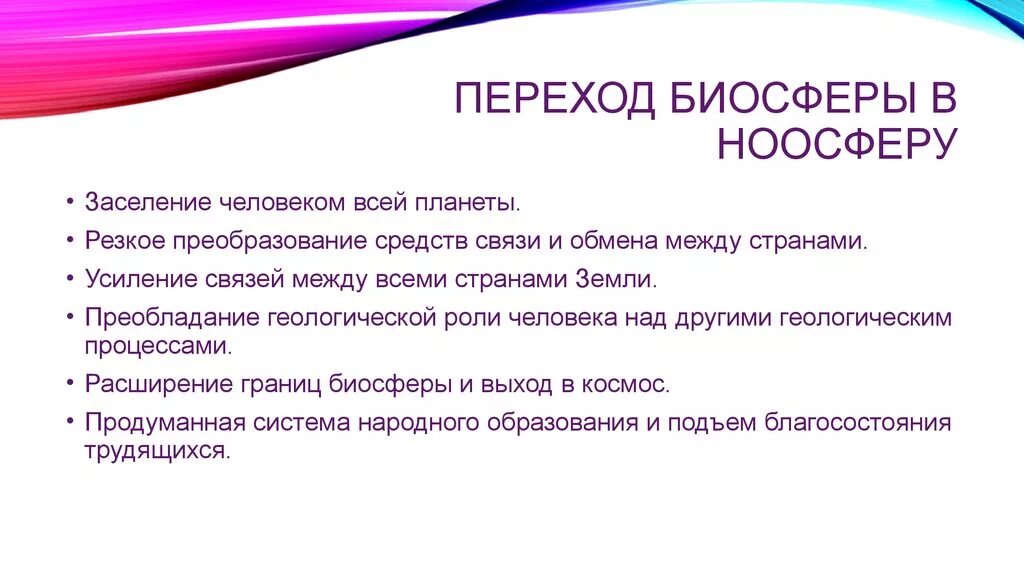 ПЕРЕХОД БИОСФЕРЫ В НООСФЕРУ

• Заселение человеком всей планеты.
• Резкое преобразование средств связи и обмена между странами.
• Усиление связей между всеми странами Земли.
• Преобладание геологической роли человека над другими геологическим процессами.
• Расширение границ биосферы и выход в космос.
• Продуманная система народного образования и подъем благосостояния трудящихся.